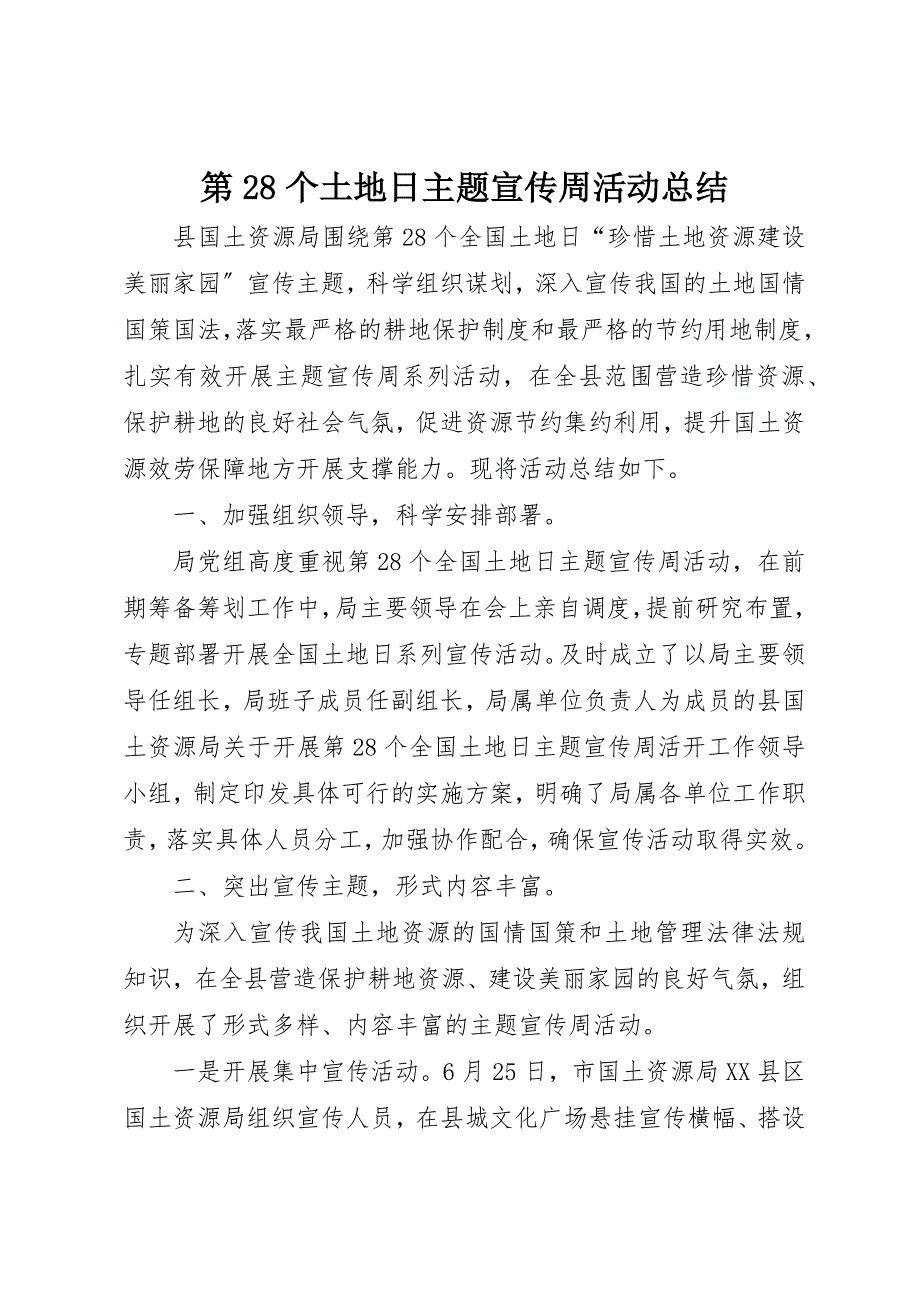 第28个土地日主题宣传周活动总结

县国土资源局围绕第28个全国土地日“珍惜土地资源建设美丽家园”宣传主题，科学组织谋划，深入宣传我国的土地国情国策国法，落实最严格的耕地保护制度和最严格的节约用地制度，扎实有效开展主题宣传周系列活动，在全县范围营造珍惜资源、保护耕地的良好社会气氛，促进资源节约集约利用，提升国土资源效劳保障地方开展支撑能力。现将活动总结如下。

一、加强组织领导，科学安排部署。

局党组高度重视第28个全国土地日主题宣传周活动，在前期筹备筹划工作中，局主要领导在会上亲自调度，提前研究布置，专题部署开展全国土地日系列宣传活动。及时成立了以局主要领导任组长，局班子成员任副组长，局属单位负责人为成员的县国土资源局关于开展第28个全国土地日主题宣传周活开工作领导小组，制定印发具体可行的实施方案，明确了局属各单位工作职责，落实具体人员分工，加强协作配合，确保宣传活动取得实效。

二、突出宣传主题，形式内容丰富。

为深入宣传我国土地资源的国情国策和土地管理法律法规知识，在全县营造保护耕地资源、建设美丽家园的良好气氛，组织开展了形式多样、内容丰富的主题宣传周活动。

一是开展集中宣传活动。6月25日，市国土资源局XX县区国土资源局组织宣传人员，在县城文化广场悬挂宣传横幅、搭设